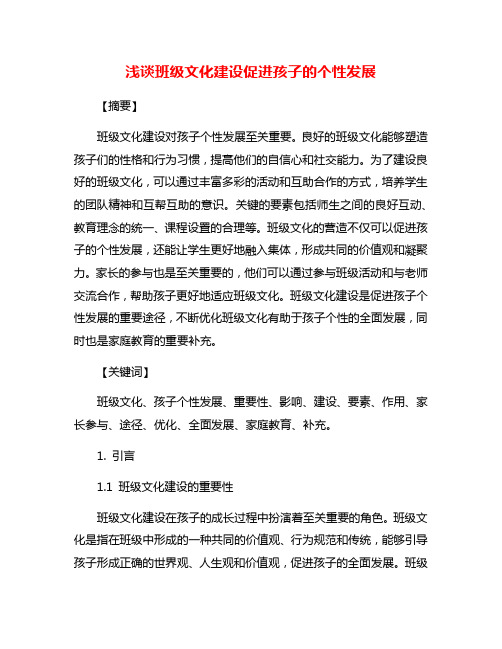 浅谈班级文化建设促进孩子的个性发展

【摘要】

班级文化建设对孩子个性发展至关重要。良好的班级文化能够塑造孩子们的性格和行为习惯，提高他们的自信心和社交能力。为了建设良好的班级文化，可以通过丰富多彩的活动和互助合作的方式，培养学生的团队精神和互帮互助的意识。关键的要素包括师生之间的良好互动、教育理念的统一、课程设置的合理等。班级文化的营造不仅可以促进孩子的个性发展，还能让学生更好地融入集体，形成共同的价值观和凝聚力。家长的参与也是至关重要的，他们可以通过参与班级活动和与老师交流合作，帮助孩子更好地适应班级文化。班级文化建设是促进孩子个性发展的重要途径，不断优化班级文化有助于孩子个性的全面发展，同时也是家庭教育的重要补充。

【关键词】

班级文化、孩子个性发展、重要性、影响、建设、要素、作用、家长参与、途径、优化、全面发展、家庭教育、补充。

1. 引言

1.1 班级文化建设的重要性

班级文化建设在孩子的成长过程中扮演着至关重要的角色。班级文化是指在班级中形成的一种共同的价值观、行为规范和传统，能够引导孩子形成正确的世界观、人生观和价值观，促进孩子的全面发展。班级